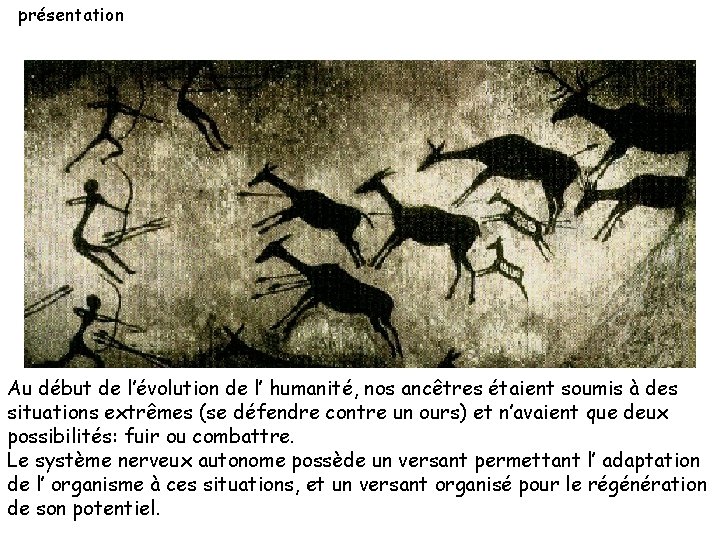 présentation

Au début de l'évolution de l' humanité, nos ancêtres étaient soumis à des situations extrêmes (se défendre contre un ours) et n'avaient que deux possibilités: fuir ou combattre.
Le système nerveux autonome possède un versant permettant l' adaptation de l' organisme à ces situations, et un versant organisé pour le régénération de son potentiel.